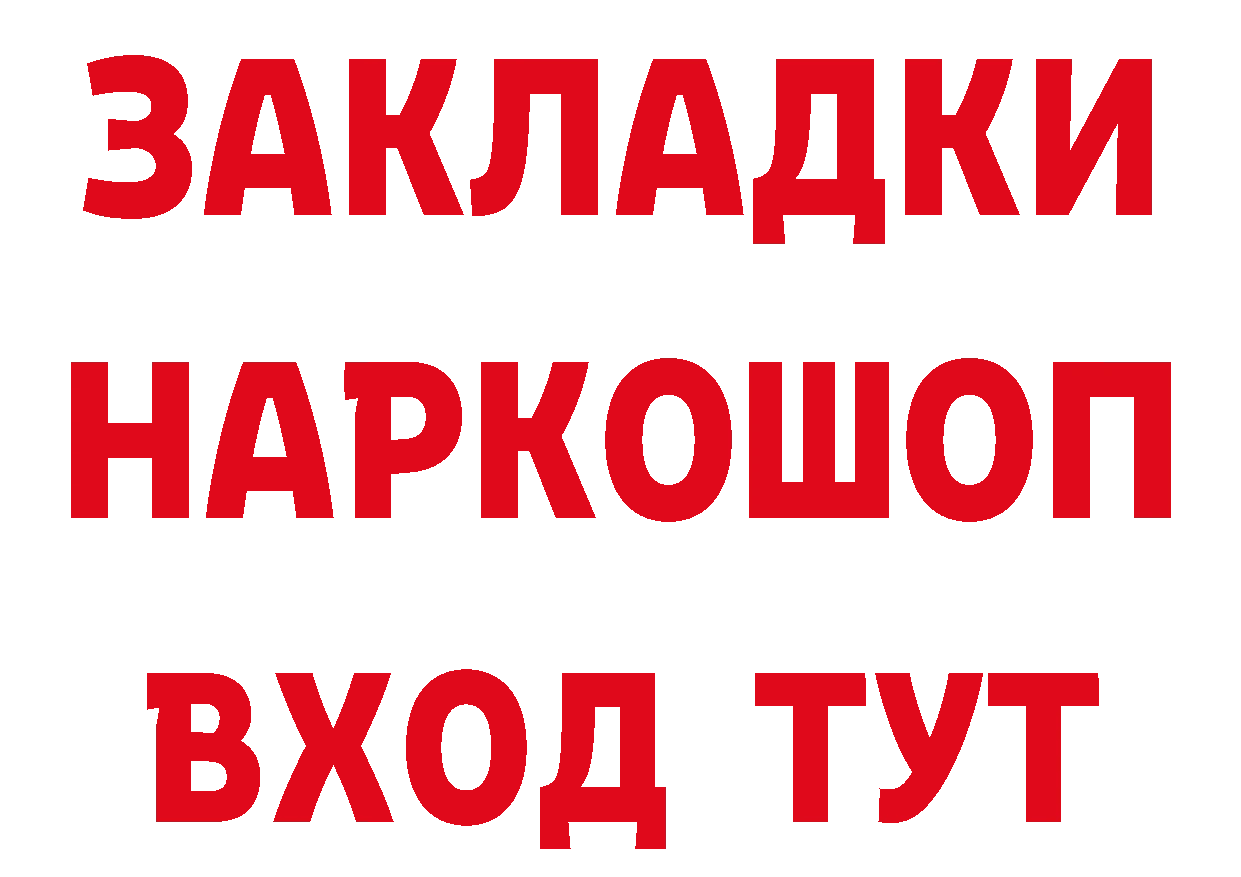 ЗАКЛАДКИ НАРКОШОП ВХОД ТУТ